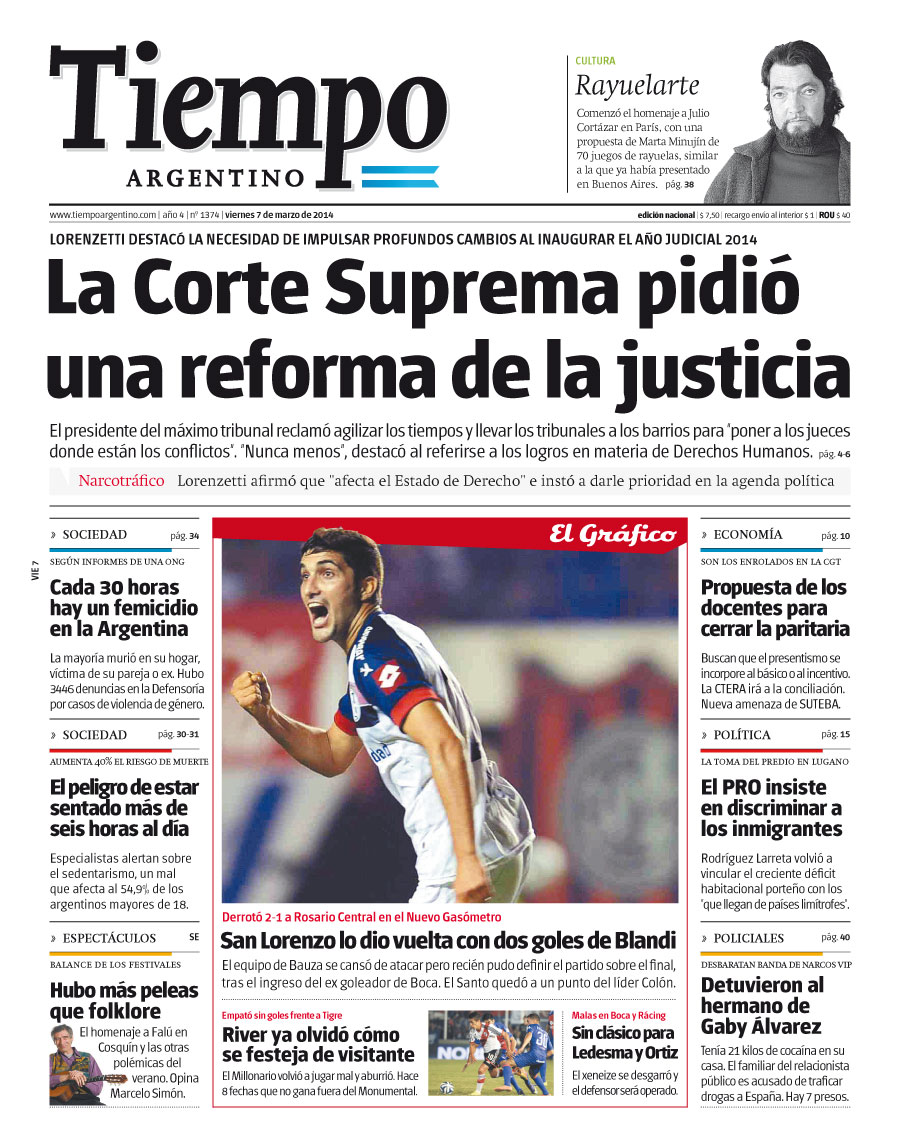 Tiempo
ARGENTINO

CULTURA
Rayuelarte
Comenzó el homenaje a Julio Cortázar en París, con una propuesta de Marta Minujín de 70 juegos de rayuelas, similar a la que ya había presentado en Buenos Aires. pág. 38

www.tiempoargentino.com | año 4 | nº 1374 | viernes 7 de marzo de 2014
edición nacional | $ 7,50 | recargo envío al interior $ 1 | ROU $ 40

LORENZETTI DESTACÓ LA NECESIDAD DE IMPULSAR PROFUNDOS CAMBIOS AL INAUGURAR EL AÑO JUDICIAL 2014

La Corte Suprema pidió una reforma de la justicia

El presidente del máximo tribunal reclamó agilizar los tiempos y llevar los tribunales a los barrios para "poner a los jueces donde están los conflictos". "Nunca menos", destacó al referirse a los logros en materia de Derechos Humanos. pág. 4-6

Narcotráfico Lorenzetti afirmó que "afecta el Estado de Derecho" e instó a darle prioridad en la agenda política

VIE 7

» SOCIEDAD pág. 34
SEGÚN INFORMES DE UNA ONG
Cada 30 horas hay un femicidio en la Argentina
La mayoría murió en su hogar, víctima de su pareja o ex. Hubo 3446 denuncias en la Defensoría por casos de violencia de género.

» SOCIEDAD pág. 30-31
AUMENTA 40% EL RIESGO DE MUERTE
El peligro de estar sentado más de seis horas al día
Especialistas alertan sobre el sedentarismo, un mal que afecta al 54,9% de los argentinos mayores de 18.

» ESPECTÁCULOS SE
BALANCE DE LOS FESTIVALES
Hubo más peleas que folklore
El homenaje a Falú en Cosquín y las otras polémicas del verano. Opina Marcelo Simón.

El Gráfico
Derrotó 2-1 a Rosario Central en el Nuevo Gasómetro
San Lorenzo lo dio vuelta con dos goles de Blandi
El equipo de Bauza se cansó de atacar pero recién pudo definir el partido sobre el final, tras el ingreso del ex goleador de Boca. El Santo quedó a un punto del líder Colón.

Empató sin goles frente a Tigre
River ya olvidó cómo se festeja de visitante
El Millonario volvió a jugar mal y aburrió. Hace 8 fechas que no gana fuera del Monumental.

Malas en Boca y Racing
Sin clásico para Ledesma y Ortiz
El xeneize se desgarró y el defensor será operado.

» ECONOMÍA pág. 10
SON LOS ENROLADOS EN LA CGT
Propuesta de los docentes para cerrar la paritaria
Buscan que el presentismo se incorpore al básico o al incentivo. La CTERA irá a la conciliación. Nueva amenaza de SUTEBA.

» POLÍTICA pág. 15
LA TOMA DEL PREDIO EN LUGANO
El PRO insiste en discriminar a los inmigrantes
Rodríguez Larreta volvió a vincular el creciente déficit habitacional porteño con los "que llegan de países limítrofes".

» POLICIALES pág. 40
DESBARATAN BANDA DE NARCOS VIP
Detuvieron al hermano de Gaby Álvarez
Tenía 21 kilos de cocaína en su casa. El familiar del relacionista público es acusado de traficar drogas a España. Hay 7 presos.